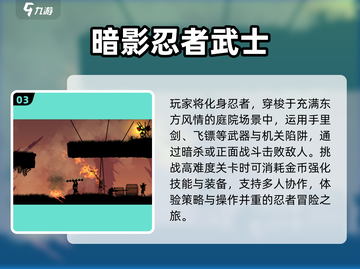 九游

暗影忍者武士

03

玩家将化身忍者，穿梭于充满东方风情的庭院场景中，运用手里剑、飞镖等武器与机关陷阱，通过暗杀或正面战斗击败敌人。挑战高难度关卡时可消耗金币强化技能与装备，支持多人协作，体验策略与操作并重的忍者冒险之旅。